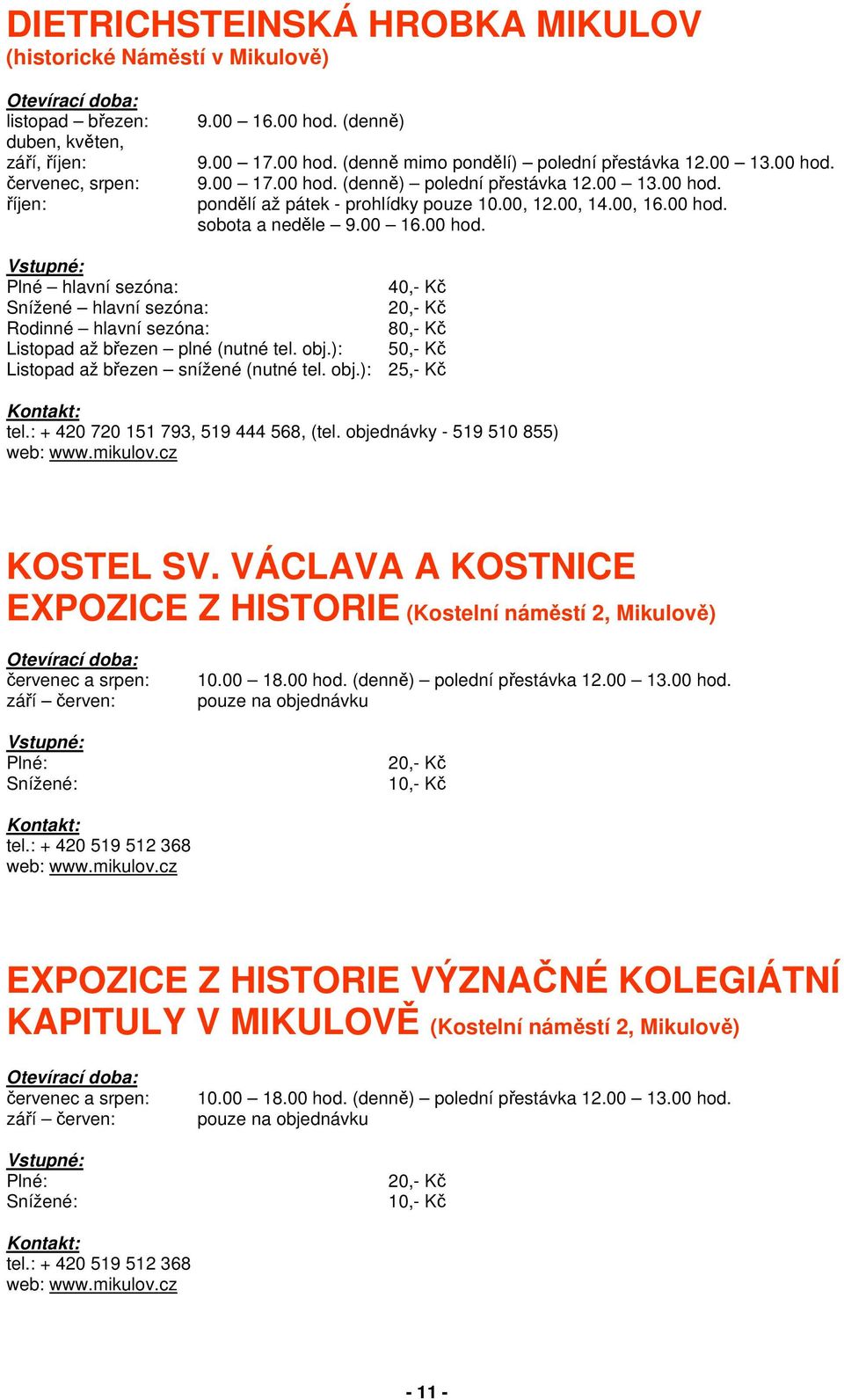 DIETRICHSTEINSKÁ HROBKA MIKULOV
(historické Náměstí v Mikulově)

Otevírací doba:
listopad – březen: 9.00 – 16.00 hod. (denně)
duben, květen,
září, říjen: 9.00 – 17.00 hod. (denně mimo pondělí) – polední přestávka 12.00 – 13.00 hod.
červenec, srpen: 9.00 – 17.00 hod. (denně) – polední přestávka 12.00 – 13.00 hod.
říjen: pondělí až pátek - prohlídky pouze 10.00, 12.00, 14.00, 16.00 hod.
sobota a neděle – 9.00 – 16.00 hod.

Vstupné:
Plné – hlavní sezóna: 40,- Kč
Snížené – hlavní sezóna: 20,- Kč
Rodinné – hlavní sezóna: 80,- Kč
Listopad až březen – plné (nutné tel. obj.): 50,- Kč
Listopad až březen – snížené (nutné tel. obj.): 25,- Kč

Kontakt:
tel.: + 420 720 151 793, 519 444 568, (tel. objednávky - 519 510 855)
web: www.mikulov.cz

KOSTEL SV. VÁCLAVA A KOSTNICE
EXPOZICE Z HISTORIE (Kostelní náměstí 2, Mikulově)

Otevírací doba:
červenec a srpen: 10.00 – 18.00 hod. (denně) – polední přestávka 12.00 – 13.00 hod.
září – červen: pouze na objednávku

Vstupné:
Plné: 20,- Kč
Snížené: 10,- Kč

Kontakt:
tel.: + 420 519 512 368
web: www.mikulov.cz

EXPOZICE Z HISTORIE VÝZNAČNÉ KOLEGIÁTNÍ KAPITULY V MIKULOVĚ (Kostelní náměstí 2, Mikulově)

Otevírací doba:
červenec a srpen: 10.00 – 18.00 hod. (denně) – polední přestávka 12.00 – 13.00 hod.
září – červen: pouze na objednávku

Vstupné:
Plné: 20,- Kč
Snížené: 10,- Kč

Kontakt:
tel.: + 420 519 512 368
web: www.mikulov.cz

- 11 -